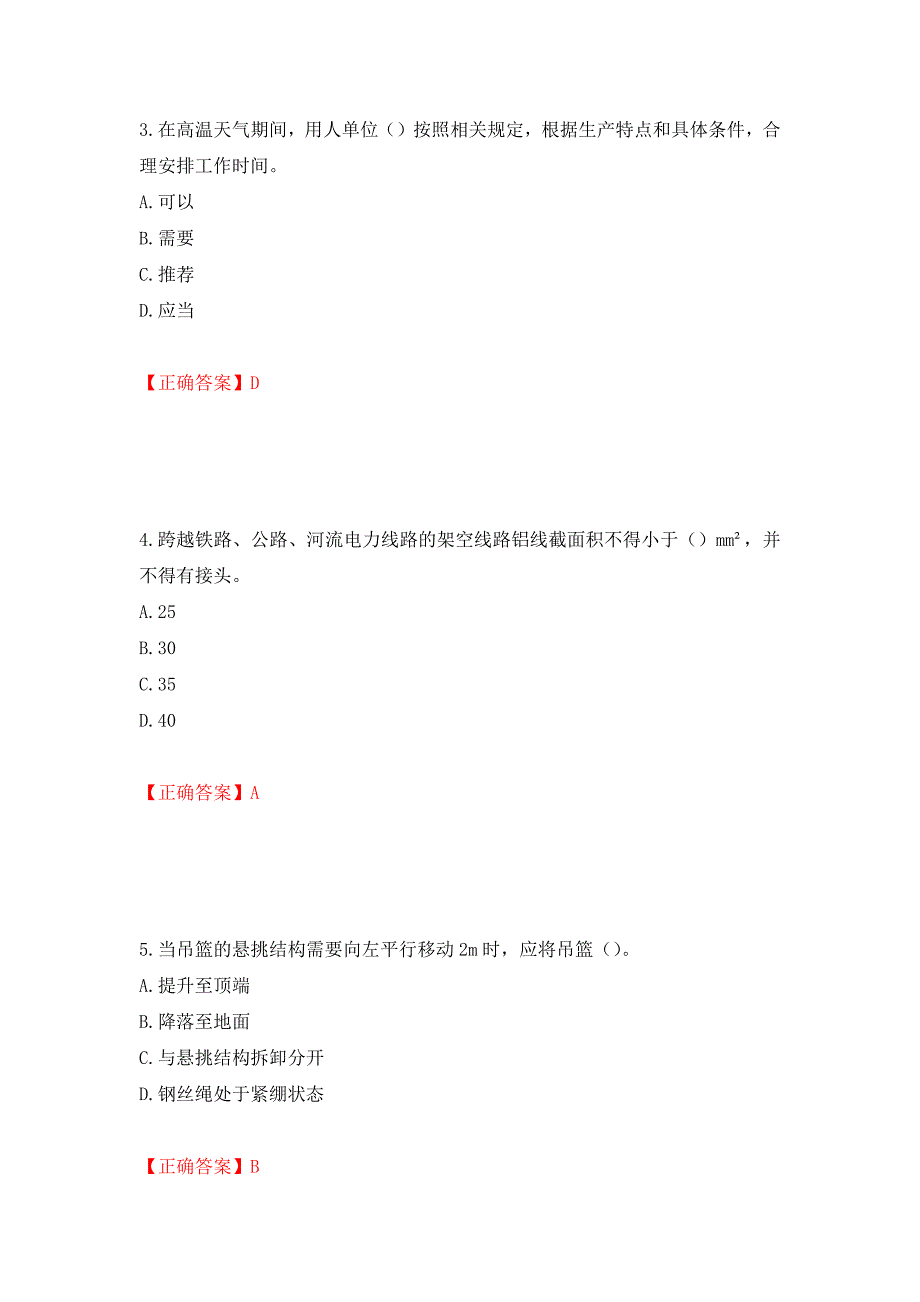 3.在高温天气期间，用人单位（）按照相关规定，根据生产特点和具体条件，合理安排工作时间。

A.可以

B.需要

C.推荐

D.应当

【正确答案】D

4.跨越铁路、公路、河流电力线路的架空线路铝线截面积不得小于（）$mm^2$，并不得有接头。

A.25

B.30

C.35

D.40

【正确答案】A

5.当吊篮的悬挑结构需要向左平行移动2m时，应将吊篮（）。

A.提升至顶端

B.降落至地面

C.与悬挑结构拆卸分开

D.钢丝绳处于紧绷状态

【正确答案】B